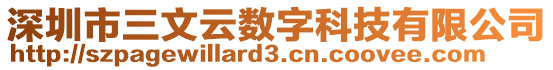 深圳市三文云数字科技有限公司
http://szpagewillard3.cn.coovee.com